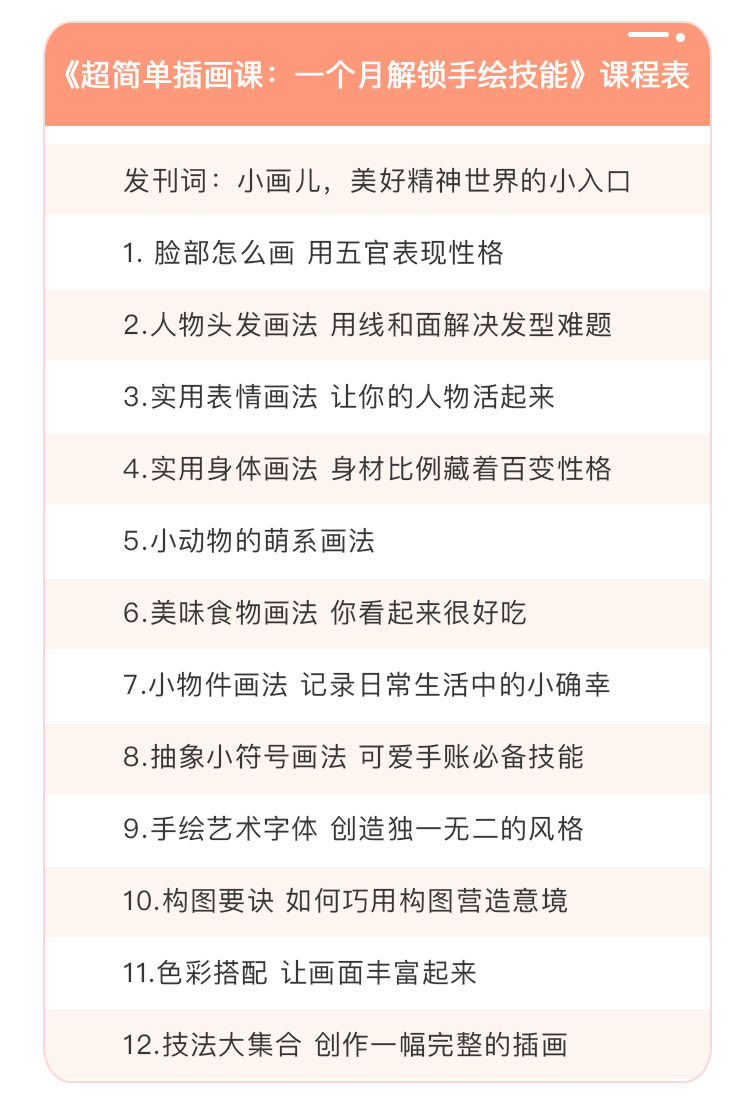 《超简单插画课：一个月解锁手绘技能》课程表

发刊词：小画儿，美好精神世界的小入口

1. 脸部怎么画 用五官表现性格

2.人物头发画法 用线和面解决发型难题

3.实用表情画法 让你的人物活起来

4.实用身体画法 身材比例藏着百变性格

5.小动物的萌系画法

6.美味食物画法 你看起来很好吃

7.小物件画法 记录日常生活中的小确幸

8.抽象小符号画法 可爱手账必备技能

9.手绘艺术字体 创造独一无二的风格

10.构图要诀 如何巧用构图营造意境

11.色彩搭配 让画面丰富起来

12.技法大集合 创作一幅完整的插画